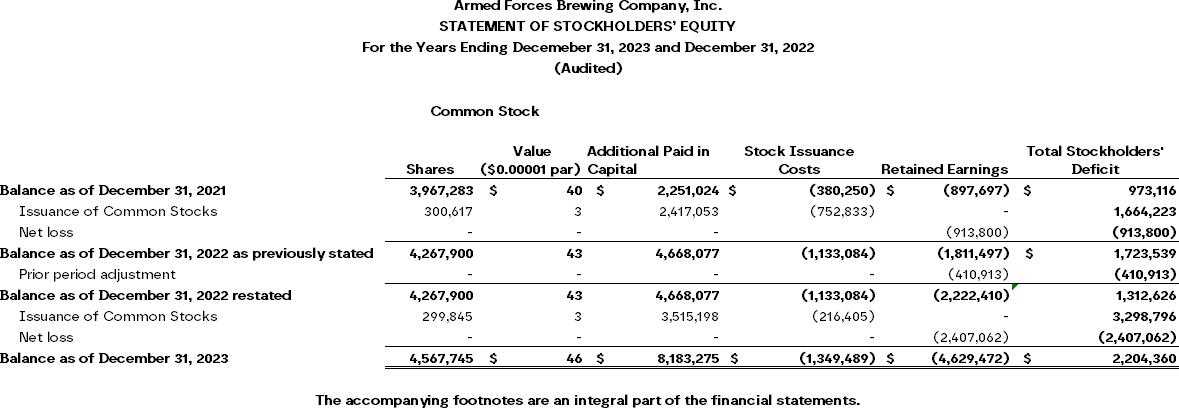 Armed Forces Brewing Company, Inc.
STATEMENT OF STOCKHOLDERS' EQUITY
For the Years Ending Decemeber 31, 2023 and December 31, 2022
(Audited)

Common Stock

| | Shares | Value ($0.00001 par) | Additional Paid in Capital | Stock Issuance Costs | Retained Earnings | Total Stockholders' Deficit |
|---|---|---|---|---|---|---|
| Balance as of December 31, 2021 | 3,967,283 | $ 40 | $ 2,251,024 | $ (380,250) | $ (897,697) | $ 973,116 |
| Issuance of Common Stocks | 300,617 | 3 | 2,417,053 | (752,833) | - | 1,664,223 |
| Net loss | - | - | - | | (913,800) | (913,800) |
| Balance as of December 31, 2022 as previously stated | 4,267,900 | 43 | 4,668,077 | (1,133,084) | (1,811,497) | $ 1,723,539 |
| Prior period adjustment | - | - | - | - | (410,913) | (410,913) |
| Balance as of December 31, 2022 restated | 4,267,900 | 43 | 4,668,077 | (1,133,084) | (2,222,410) | 1,312,626 |
| Issuance of Common Stocks | 299,845 | 3 | 3,515,198 | (216,405) | - | 3,298,796 |
| Net loss | - | - | - | - | (2,407,062) | (2,407,062) |
| Balance as of December 31, 2023 | 4,567,745 | $ 46 | $ 8,183,275 | $ (1,349,489) | $ (4,629,472) | $ 2,204,360 |

The accompanying footnotes are an integral part of the financial statements.